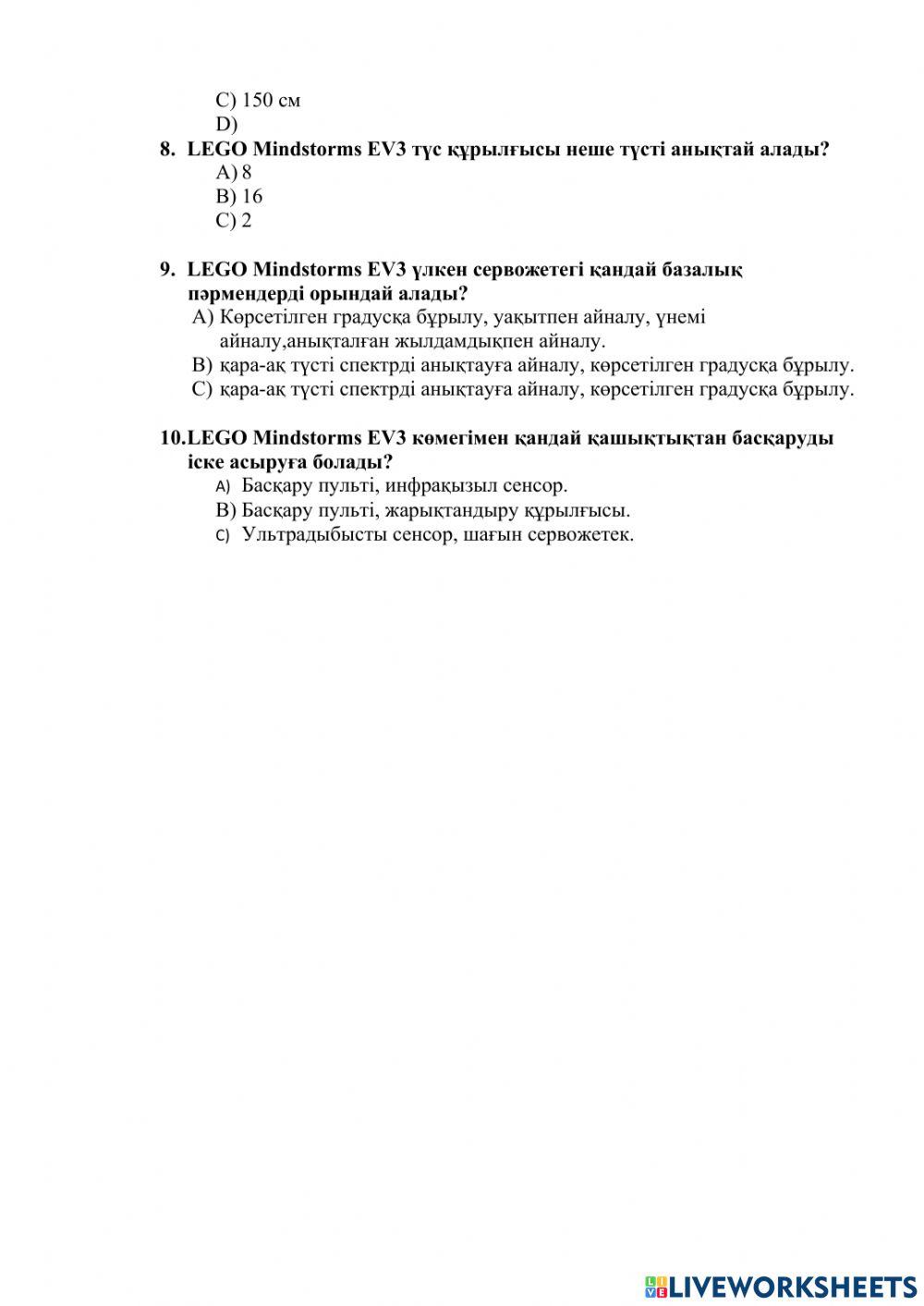 C) 150 см
D)

8. LEGO Mindstorms EV3 түс құрылғысы неше түсті анықтай алады?
A) 8
B) 16
C) 2

9. LEGO Mindstorms EV3 үлкен сервожетегі қандай базалық пәрмендерді орындай алады?
A) Көрсетілген градусқа бұрылу, уақытпен айналу, үнемі айналу,анықталған жылдамдықпен айналу.
B) қара-ақ түсті спектрді анықтауға айналу, көрсетілген градусқа бұрылу.
C) қара-ақ түсті спектрді анықтауға айналу, көрсетілген градусқа бұрылу.

10.LEGO Mindstorms EV3 көмегімен қандай қашықтықтан басқаруды іске асыруға болады?
A) Басқару пульті, инфрақызыл сенсор.
B) Басқару пульті, жарықтандыру құрылғысы.
C) Ультрадыбысты сенсор, шағын сервожетек.

LIVEWORKSHEETS